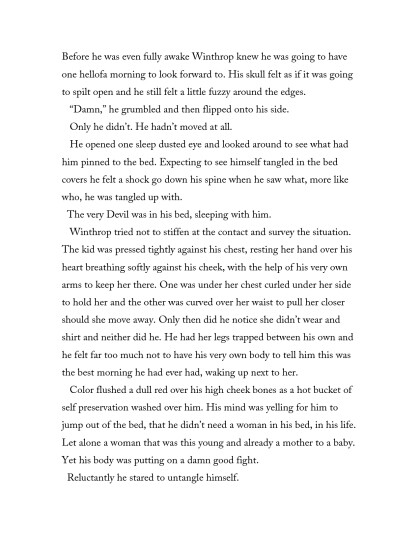 Before he was even fully awake Winthrop knew he was going to have one hellofa morning to look forward to. His skull felt as if it was going to spilt open and he still felt a little fuzzy around the edges.

"Damn," he grumbled and then flipped onto his side.

Only he didn't. He hadn't moved at all.

He opened one sleep dusted eye and looked around to see what had him pinned to the bed. Expecting to see himself tangled in the bed covers he felt a shock go down his spine when he saw what, more like who, he was tangled up with.

The very Devil was in his bed, sleeping with him.

Winthrop tried not to stiffen at the contact and survey the situation. The kid was pressed tightly against his chest, resting her hand over his heart breathing softly against his cheek, with the help of his very own arms to keep her there. One was under her chest curled under her side to hold her and the other was curved over her waist to pull her closer should she move away. Only then did he notice she didn't wear and shirt and neither did he. He had her legs trapped between his own and he felt far too much not to have his very own body to tell him this was the best morning he had ever had, waking up next to her.

Color flushed a dull red over his high cheek bones as a hot bucket of self preservation washed over him. His mind was yelling for him to jump out of the bed, that he didn't need a woman in his bed, in his life. Let alone a woman that was this young and already a mother to a baby. Yet his body was putting on a damn good fight.

Reluctantly he stared to untangle himself.